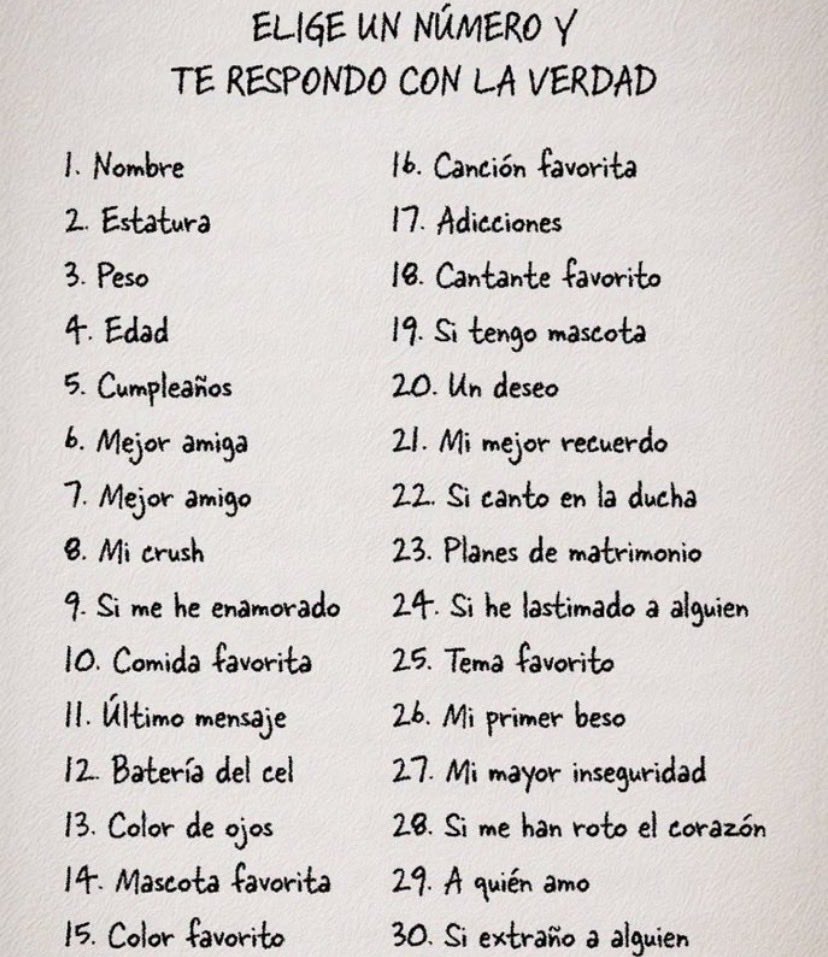 ELIGE UN NÚMERO Y
TE RESPONDO CON LA VERDAD

1. Nombre
2. Estatura
3. Peso
4. Edad
5. Cumpleaños
6. Mejor amiga
7. Mejor amigo
8. Mi crush
9. Si me he enamorado
10. Comida favorita
11. Último mensaje
12. Batería del cel
13. Color de ojos
14. Mascota favorita
15. Color favorito

16. Canción favorita
17. Adicciones
18. Cantante favorito
19. Si tengo mascota
20. Un deseo
21. Mi mejor recuerdo
22. Si canto en la ducha
23. Planes de matrimonio
24. Si he lastimado a alguien
25. Tema favorito
26. Mi primer beso
27. Mi mayor inseguridad
28. Si me han roto el corazón
29. A quién amo
30. Si extraño a alguien